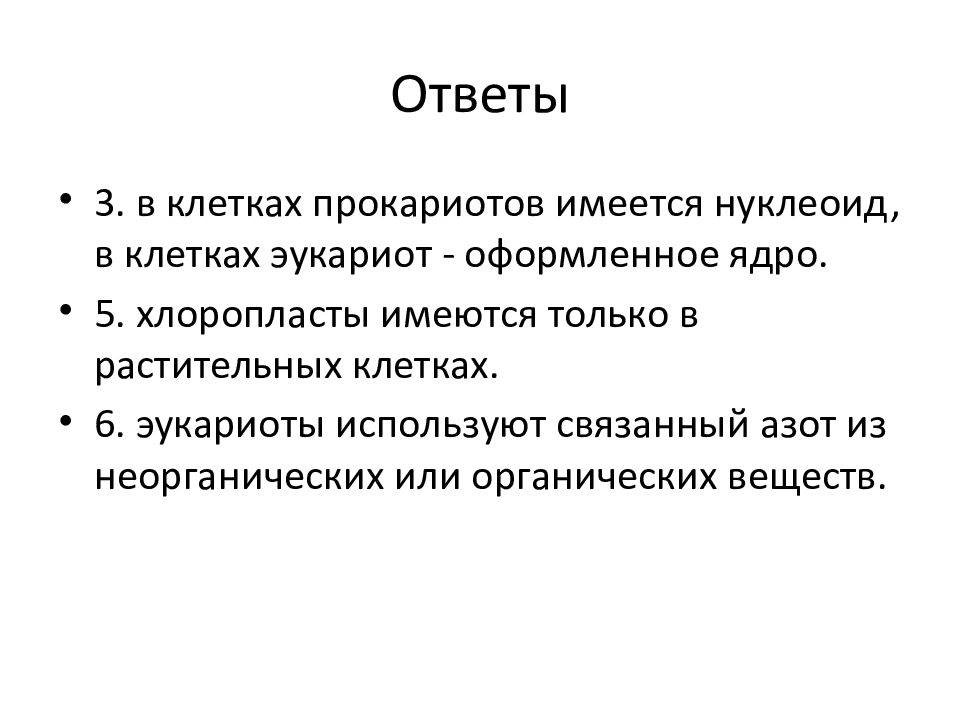 Ответы

• 3. в клетках прокариотов имеется нуклеоид, в клетках эукариот - оформленное ядро.
• 5. хлоропласты имеются только в растительных клетках.
• 6. эукариоты используют связанный азот из неорганических или органических веществ.